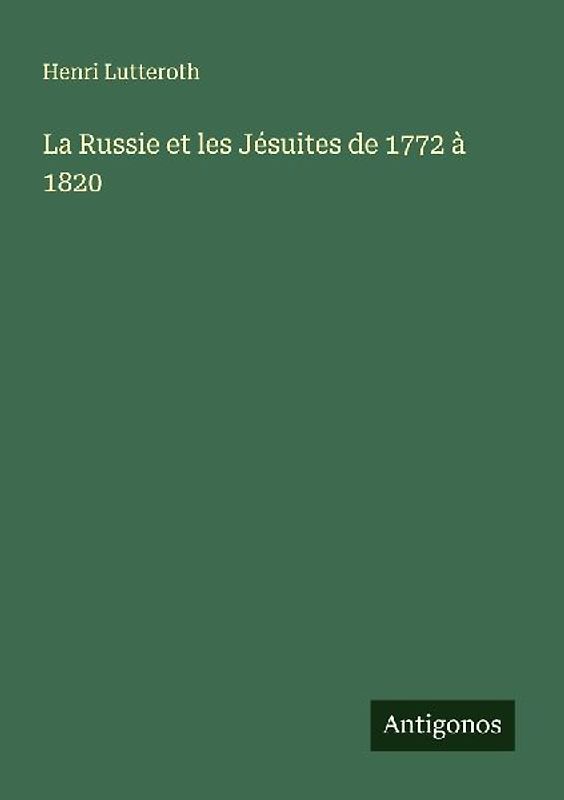 Henri Lutteroth

La Russie et les Jésuites de 1772 à 1820

Antigonos